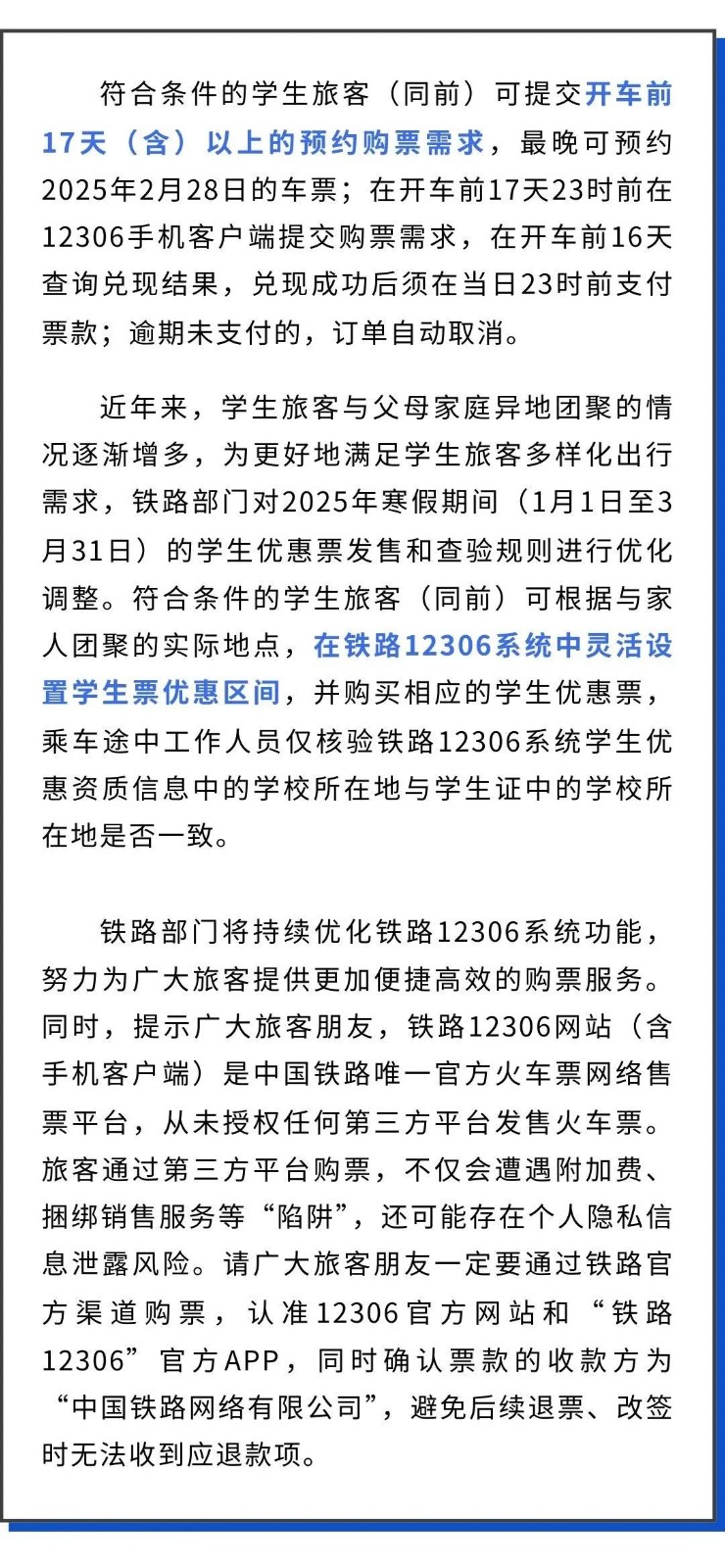 符合条件的学生旅客（同前）可提交开车前17天（含）以上的预约购票需求，最晚可预约2025年2月28日的车票；在开车前17天23时前在12306手机客户端提交购票需求，在开车前16天查询兑现结果，兑现成功后须在当日23时前支付票款；逾期未支付的，订单自动取消。

近年来，学生旅客与父母家庭异地团聚的情况逐渐增多，为更好地满足学生旅客多样化出行需求，铁路部门对2025年寒假期间（1月1日至3月31日）的学生优惠票发售和查验规则进行优化调整。符合条件的学生旅客（同前）可根据与家人团聚的实际地点，在铁路12306系统中灵活设置学生票优惠区间，并购买相应的学生优惠票，乘车途中工作人员仅核验铁路12306系统学生优惠资质信息中的学校所在地与学生证中的学校所在地是否一致。

铁路部门将持续优化铁路12306系统功能，努力为广大旅客提供更加便捷高效的购票服务。同时，提示广大旅客朋友，铁路12306网站（含手机客户端）是中国铁路唯一官方火车票网络售票平台，从未授权任何第三方平台发售火车票。旅客通过第三方平台购票，不仅会遭遇附加费、捆绑销售服务等“陷阱”，还可能存在个人隐私信息泄露风险。请广大旅客朋友一定要通过铁路官方渠道购票，认准12306官方网站和“铁路12306”官方APP，同时确认票款的收款方为“中国铁路网络有限公司”，避免后续退票、改签时无法收到应退款项。